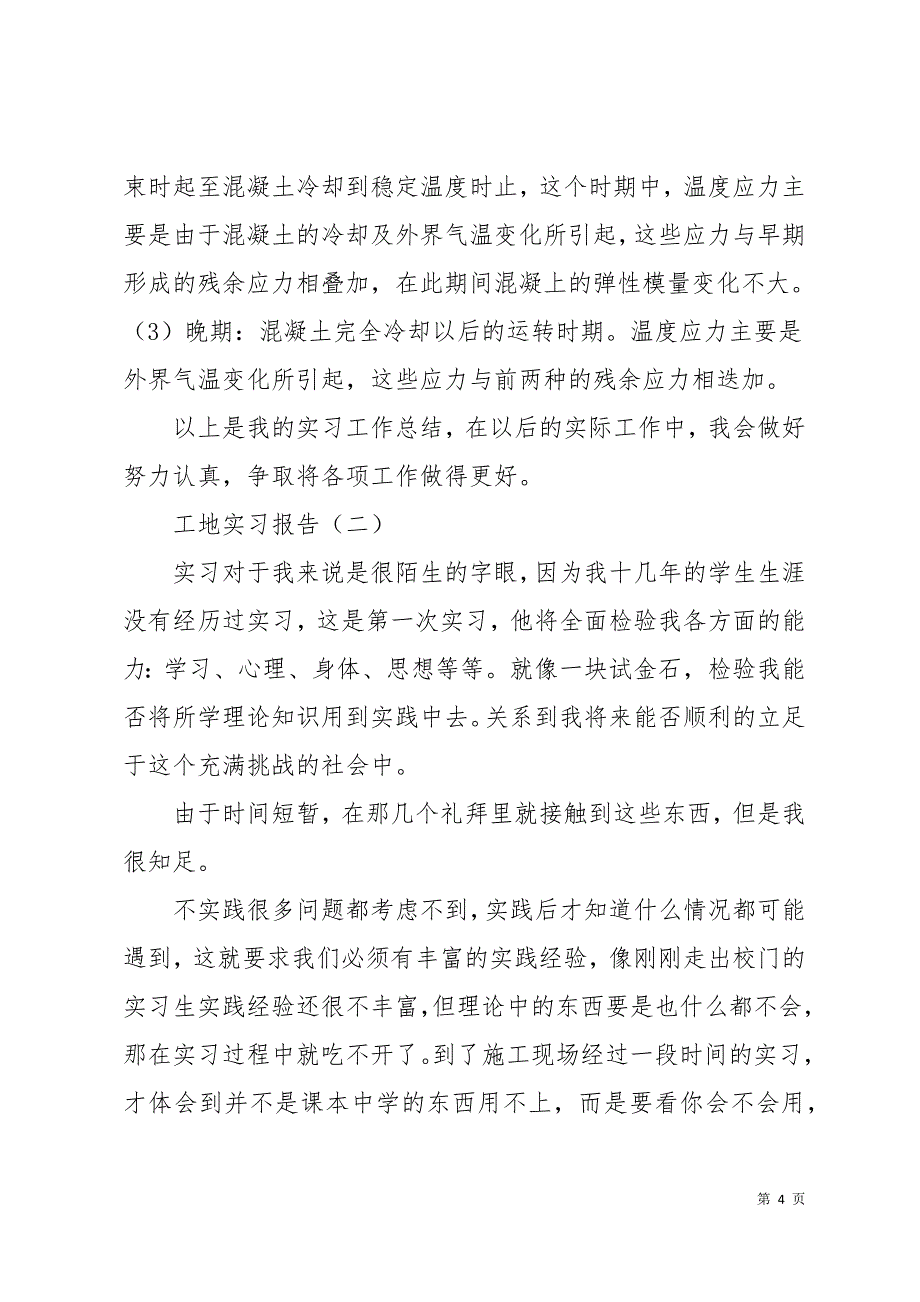 束时起至混凝土冷却到稳定温度时止，这个时期中，温度应力主要是由于混凝土的冷却及外界气温变化所引起，这些应力与早期形成的残余应力相叠加，在此期间混凝上的弹性模量变化不大。（3）晚期：混凝土完全冷却以后的运转时期。温度应力主要是外界气温变化所引起，这些应力与前两种的残余应力相迭加。

以上是我的实习工作总结，在以后的实际工作中，我会做好努力认真，争取将各项工作做得更好。

工地实习报告（二）

实习对于我来说是很陌生的字眼，因为我十几年的学生生涯没有经历过实习，这是第一次实习，他将全面检验我各方面的能力：学习、心理、身体、思想等等。就像一块试金石，检验我能否将所学理论知识用到实践中去。关系到我将来能否顺利的立足于这个充满挑战的社会中。

由于时间短暂，在那几个礼拜里就接触到这些东西，但是我很知足。

不实践很多问题都考虑不到，实践后才知道什么情况都可能遇到，这就要求我们必须有丰富的实践经验，像刚刚走出校门的实习生实践经验还很不丰富，但理论中的东西要是也什么都不会，那在实习过程中就吃不开了。到了施工现场经过一段时间的实习，才体会到并不是课本中学的东西用不上，而是要看你会不会用，

第 4 页